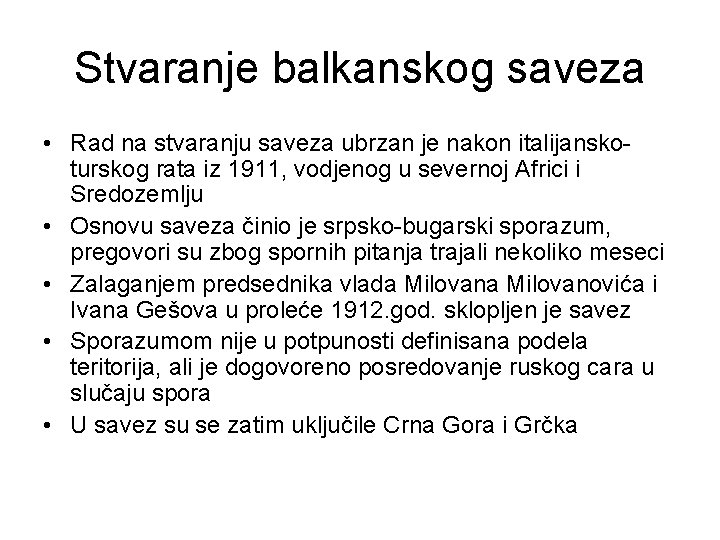 Stvaranje balkanskog saveza

• Rad na stvaranju saveza ubrzan je nakon italijansko-turskog rata iz 1911, vodjenog u severnoj Africi i Sredozemlju
• Osnovu saveza činio je srpsko-bugarski sporazum, pregovori su zbog spornih pitanja trajali nekoliko meseci
• Zalaganjem predsednika vlada Milovana Milovanovića i Ivana Gešova u proleće 1912.god. sklopljen je savez
• Sporazumom nije u potpunosti definisana podela teritorija, ali je dogovoreno posredovanje ruskog cara u slučaju spora
• U savez su se zatim uključile Crna Gora i Grčka